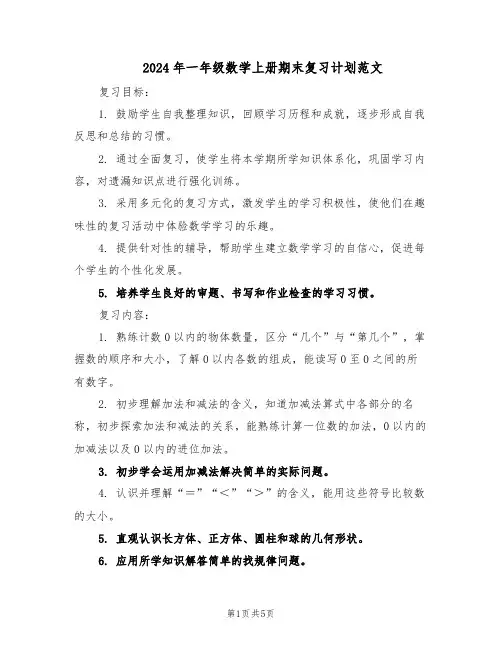 2024年一年级数学上册期末复习计划范文

复习目标：

1. 鼓励学生自我整理知识，回顾学习历程和成就，逐步形成自我反思和总结的习惯。

2. 通过全面复习，使学生将本学期所学知识体系化，巩固学习内容，对遗漏知识点进行强化训练。

3. 采用多元化的复习方式，激发学生的学习积极性，使他们在趣味性的复习活动中体验数学学习的乐趣。

4. 提供针对性的辅导，帮助学生建立数学学习的自信心，促进每个学生的个性化发展。

5. 培养学生良好的审题、书写和作业检查的学习习惯。

复习内容：

1. 熟练计数0以内的物体数量，区分“几个”与“第几个”，掌握数的顺序和大小，了解0以内各数的组成，能读写0至0之间的所有数字。

2. 初步理解加法和减法的含义，知道加减法算式中各部分的名称，初步探索加法和减法的关系，能熟练计算一位数的加法，0以内的加减法以及0以内的进位加法。

3. 初步学会运用加减法解决简单的实际问题。

4. 认识并理解“＝”“＜”“＞”的含义，能用这些符号比较数的大小。

5. 直观认识长方体、正方体、圆柱和球的几何形状。

6. 应用所学知识解答简单的找规律问题。

第1页 共5页